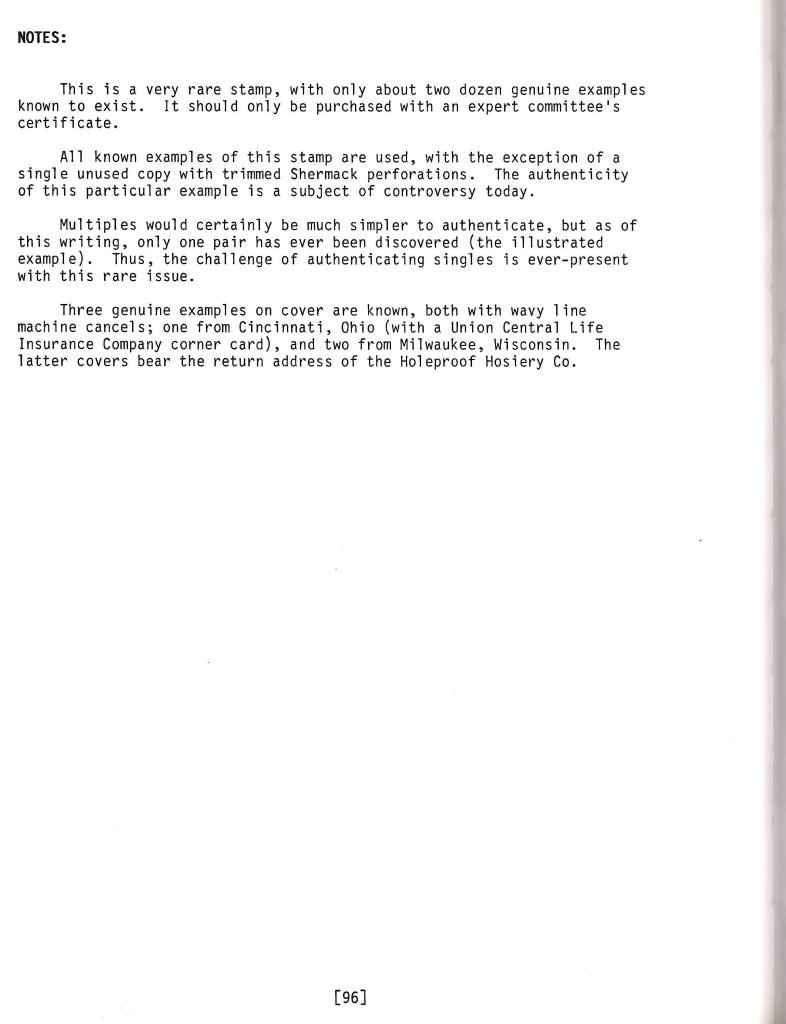 NOTES:

This is a very rare stamp, with only about two dozen genuine examples known to exist. It should only be purchased with an expert committee's certificate.

All known examples of this stamp are used, with the exception of a single unused copy with trimmed Shermack perforations. The authenticity of this particular example is a subject of controversy today.

Multiples would certainly be much simpler to authenticate, but as of this writing, only one pair has ever been discovered (the illustrated example). Thus, the challenge of authenticating singles is ever-present with this rare issue.

Three genuine examples on cover are known, both with wavy line machine cancels; one from Cincinnati, Ohio (with a Union Central Life Insurance Company corner card), and two from Milwaukee, Wisconsin. The latter covers bear the return address of the Holeproof Hosiery Co.

[96]